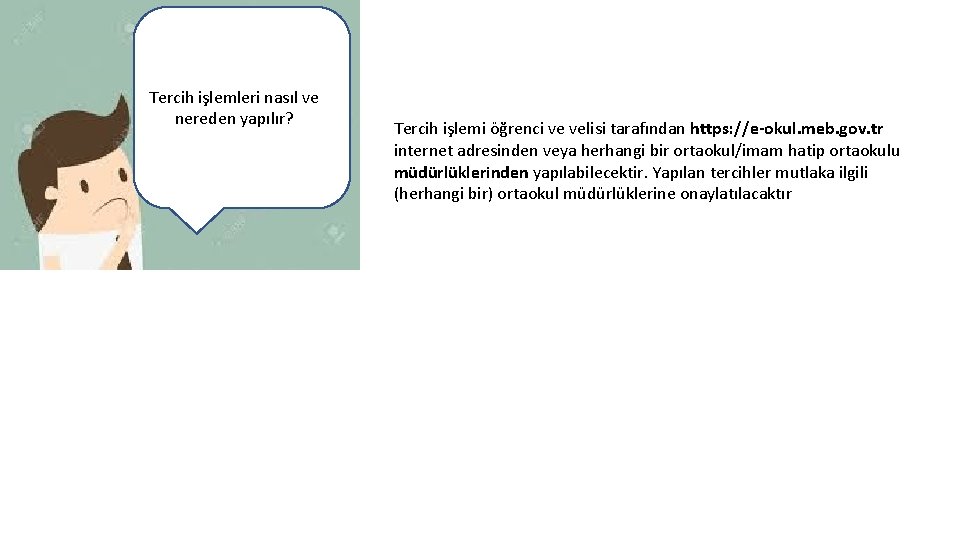 Tercih işlemleri nasıl ve nereden yapılır?

Tercih işlemi öğrenci ve velisi tarafından https://e-okul.meb.gov.tr internet adresinden veya herhangi bir ortaokul/imam hatip ortaokulu müdürlüklerinden yapılabilecektir. Yapılan tercihler mutlaka ilgili (herhangi bir) ortaokul müdürlüklerine onaylatılacaktır